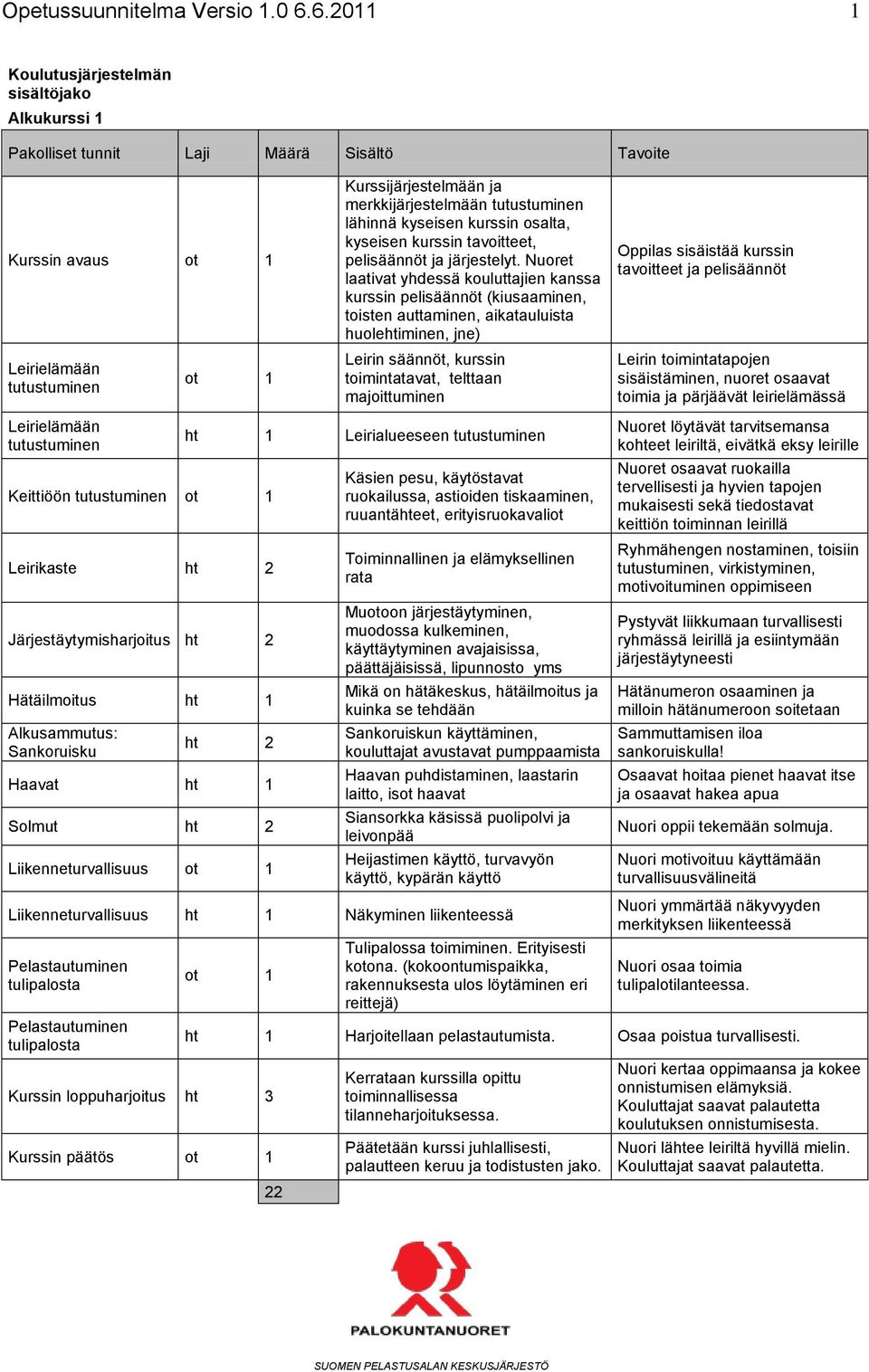 Opetussuunnitelma Versio 1.0 6.6.2011 1

Koulutusjärjestelmän sisältöjako

Alkukurssi 1

| Pakolliset tunnit | Laji | Määrä | Sisältö | Tavoite |
|---|---|---|---|---|
| Kurssin avaus | ot | 1 | Kurssijärjestelmään ja merkkijärjestelmään tutustuminen lähinnä kyseisen kurssin osalta, kyseisen kurssin tavoitteet, pelisäännöt ja järjestelyt. Nuoret laativat yhdessä kouluttajien kanssa kurssin pelisäännöt (kiusaaminen, toisten auttaminen, aikatauluista huolehtiminen, jne) | Oppilas sisäistää kurssin tavoitteet ja pelisäännöt |
| Leirielämään tutustuminen | ot | 1 | Leirin säännöt, kurssin toimintatavat, telttaan majoittuminen | Leirin toimintatapojen sisäistäminen, nuoret osaavat toimia ja pärjäävät leirielämässä |
| Leirielämään tutustuminen | ht | 1 | Leirialueeseen tutustuminen | Nuoret löytävät tarvitsemansa kohteet leiriltä, eivätkä eksy leirille |
| Keittiöön tutustuminen | ot | 1 | Käsien pesu, käytöstavat ruokailussa, astioiden tiskaaminen, ruuantähteet, erityisruokavaliot | Nuoret osaavat ruokailla tervellisesti ja hyvien tapojen mukaisesti sekä tiedostavat keittiön toiminnan leirillä |
| Leirikaste | ht | 2 | Toiminnallinen ja elämyksellinen rata | Ryhmähengen nostaminen, toisiin tutustuminen, virkistyminen, motivoituminen oppimiseen |
| Järjestäytymisharjoitus | ht | 2 | Muotoon järjestäytyminen, muodossa kulkeminen, käyttäytyminen avajaisissa, päättäjäisissä, lipunnosto yms | Pystyvät liikkumaan turvallisesti ryhmässä leirillä ja esiintymään järjestäytyneesti |
| Hätäilmoitus | ht | 1 | Mikä on hätäkeskus, hätäilmoitus ja kuinka se tehdään | Hätänumeron osaaminen ja milloin hätänumeroon soitetaan |
| Alkusammutus: Sankoruisku | ht | 2 | Sankoruiskun käyttäminen, kouluttajat avustavat pumppaamista | Sammuttamisen iloa sankoruiskulla! |
| Haavat | ht | 1 | Haavan puhdistaminen, laastarin laitto, isot haavat | Osaavat hoitaa pienet haavat itse ja osaavat hakea apua |
| Solmut | ht | 2 | Siansorkka käsissä puolipolvi ja leivonpää | Nuori oppii tekemään solmuja. |
| Liikenneturvallisuus | ot | 1 | Heijastimen käyttö, turvavyön käyttö, kypärän käyttö | Nuori motivoituu käyttämään turvallisuusvälineitä |
| Liikenneturvallisuus | ht | 1 | Näkyminen liikenteessä | Nuori ymmärtää näkyvyyden merkityksen liikenteessä |
| Pelastautuminen tulipalosta | ot | 1 | Tulipalossa toimiminen. Erityisesti kotona. (kokoontumispaikka, rakennuksesta ulos löytäminen eri reittejä) | Nuori osaa toimia tulipalotilanteessa. |
| Pelastautuminen tulipalosta | ht | 1 | Harjoitellaan pelastautumista. | Osaa poistua turvallisesti. |
| Kurssin loppuharjoitus | ht | 3 | Kerrataan kurssilla opittu toiminnallisessa tilanneharjoituksessa. | Nuori kertaa oppimaansa ja kokee onnistumisen elämyksiä. Kouluttajat saavat palautetta koulutuksen onnistumisesta. |
| Kurssin päätös | ot | 1 | Päätetään kurssi juhlallisesti, palautteen keruu ja todistusten jako. | Nuori lähtee leiriltä hyvillä mielin. Kouluttajat saavat palautetta. |
| | | 22 | | |

PALOKUNTANUORET

SUOMEN PELASTUSALAN KESKUSJÄRJESTÖ